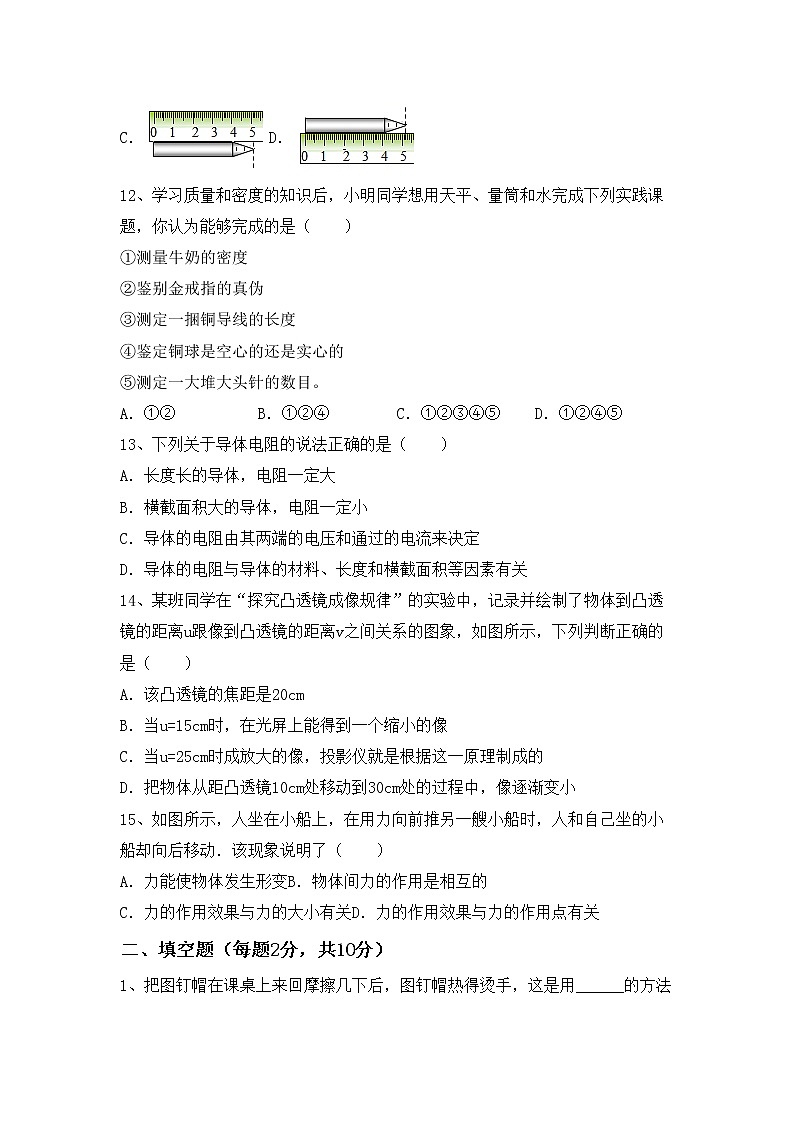 C. 0 1 2 3 4 5 D. 0 1 2 3 4 5

12、学习质量和密度的知识后，小明同学想用天平、量筒和水完成下列实践课题，你认为能够完成的是（　　）

①测量牛奶的密度

②鉴别金戒指的真伪

③测定一捆铜导线的长度

④鉴定铜球是空心的还是实心的

⑤测定一大堆大头针的数目。

A. ①②　　　B. ①②④　　　C. ①②③④⑤　　D. ①②④⑤

13、下列关于导体电阻的说法正确的是（　　）

A. 长度长的导体，电阻一定大

B. 横截面积大的导体，电阻一定小

C. 导体的电阻由其两端的电压和通过的电流来决定

D. 导体的电阻与导体的材料、长度和横截面积等因素有关

14、某班同学在“探究凸透镜成像规律”的实验中，记录并绘制了物体到凸透镜的距离u跟像到凸透镜的距离v之间关系的图象，如图所示，下列判断正确的是（　　）

A. 该凸透镜的焦距是20cm

B. 当u=15cm时，在光屏上能得到一个缩小的像

C. 当u=25cm时成放大的像，投影仪就是根据这一原理制成的

D. 把物体从距凸透镜10cm处移动到30cm处的过程中，像逐渐变小

15、如图所示，人坐在小船上，在用力向前推另一艘小船时，人和自己坐的小船却向后移动．该现象说明了（　　）

A. 力能使物体发生形变B. 物体间力的作用是相互的

C. 力的作用效果与力的大小有关D. 力的作用效果与力的作用点有关

二、填空题（每题2分，共10分）

1、把图钉帽在课桌上来回摩擦几下后，图钉帽热得烫手，这是用______的方法